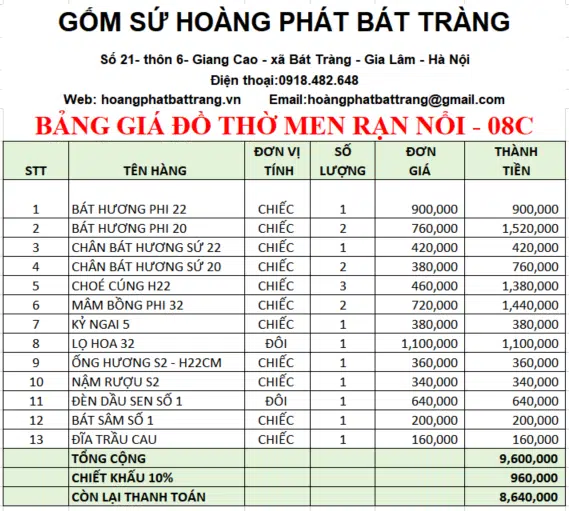 GỐM SỨ HOÀNG PHÁT BÁT TRÀNG

Số 21- thôn 6- Giang Cao - xã Bát Tràng - Gia Lâm - Hà Nội

Điện thoại:0918.482.648

Web: hoangphatbattrang.vn Email:hoàngphatbattrang@gmail.com

BẢNG GIÁ ĐỒ THỜ MEN RẠN NỔI - 08C

| STT | TÊN HÀNG | ĐƠN VỊ TÍNH | SỐ LƯỢNG | ĐƠN GIÁ | THÀNH TIỀN |
|---|---|---|---|---|---|
| 1 | BÁT HƯƠNG PHI 22 | CHIẾC | 1 | 900,000 | 900,000 |
| 2 | BÁT HƯƠNG PHI 20 | CHIẾC | 2 | 760,000 | 1,520,000 |
| 3 | CHÂN BÁT HƯƠNG SỨ 22 | CHIẾC | 1 | 420,000 | 420,000 |
| 4 | CHÂN BÁT HƯƠNG SỨ 20 | CHIẾC | 2 | 380,000 | 760,000 |
| 5 | CHOÉ CÚNG H22 | CHIẾC | 3 | 460,000 | 1,380,000 |
| 6 | MÂM BỒNG PHI 32 | CHIẾC | 2 | 720,000 | 1,440,000 |
| 7 | KỶ NGAI 5 | CHIẾC | 1 | 380,000 | 380,000 |
| 8 | LỌ HOA 32 | ĐÔI | 1 | 1,100,000 | 1,100,000 |
| 9 | ỐNG HƯƠNG S2 - H22CM | CHIẾC | 1 | 360,000 | 360,000 |
| 10 | NẬM RƯỢU S2 | CHIẾC | 1 | 340,000 | 340,000 |
| 11 | ĐÈN DẦU SEN SỐ 1 | ĐÔI | 1 | 640,000 | 640,000 |
| 12 | BÁT SÂM SỐ 1 | CHIẾC | 1 | 200,000 | 200,000 |
| 13 | ĐĨA TRẦU CAU | CHIẾC | 1 | 160,000 | 160,000 |
| | TỔNG CỘNG | | | | 9,600,000 |
| | CHIẾT KHẤU 10% | | | | 960,000 |
| | CÒN LẠI THANH TOÁN | | | | 8,640,000 |